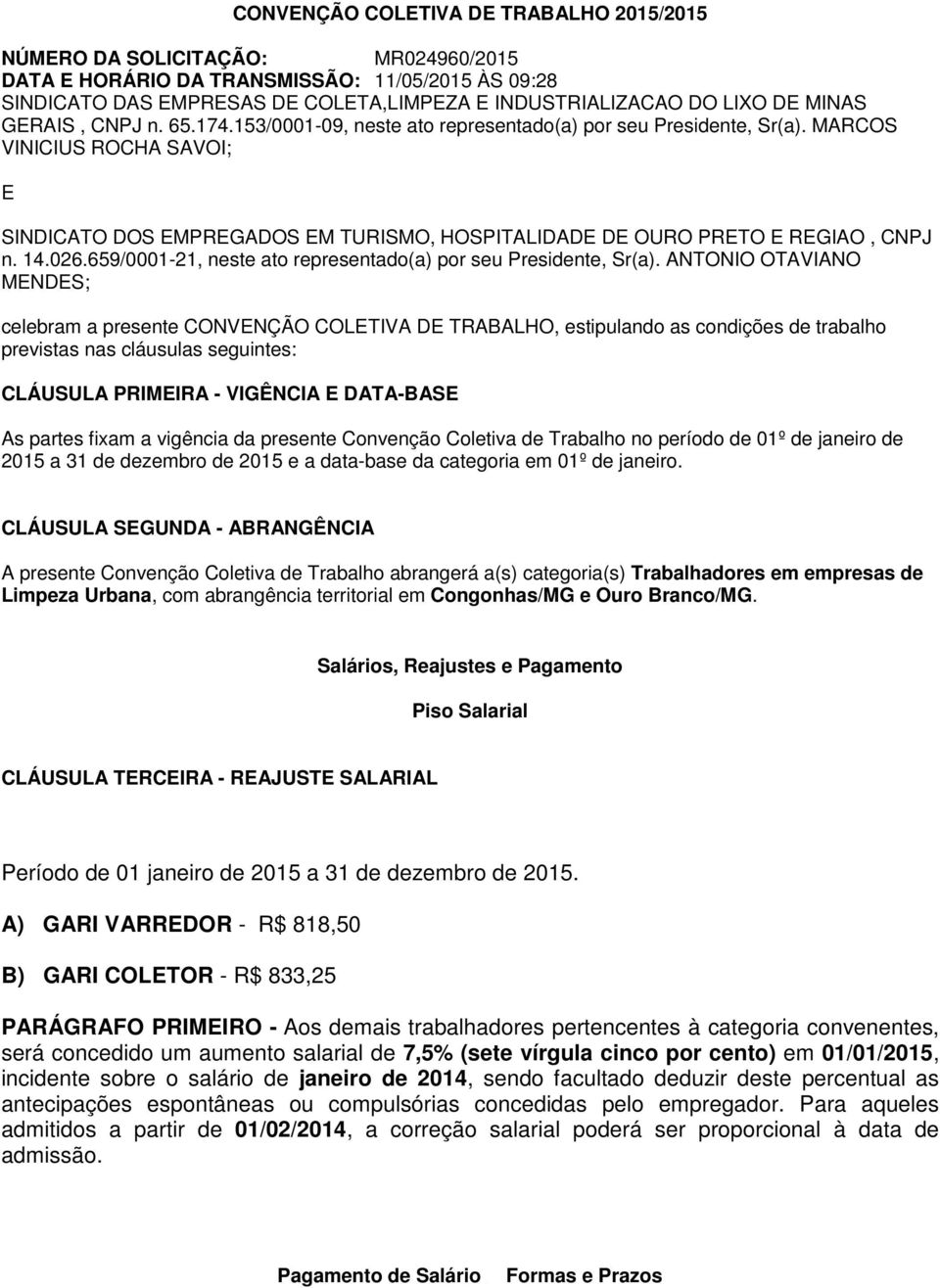 CONVENÇÃO COLETIVA DE TRABALHO 2015/2015

NÚMERO DA SOLICITAÇÃO: MR024960/2015
DATA E HORÁRIO DA TRANSMISSÃO: 11/05/2015 ÀS 09:28
SINDICATO DAS EMPRESAS DE COLETA,LIMPEZA E INDUSTRIALIZACAO DO LIXO DE MINAS GERAIS , CNPJ n. 65.174.153/0001-09, neste ato representado(a) por seu Presidente, Sr(a). MARCOS VINICIUS ROCHA SAVOI;

E

SINDICATO DOS EMPREGADOS EM TURISMO, HOSPITALIDADE DE OURO PRETO E REGIAO , CNPJ n. 14.026.659/0001-21, neste ato representado(a) por seu Presidente, Sr(a). ANTONIO OTAVIANO MENDES;

celebram a presente CONVENÇÃO COLETIVA DE TRABALHO, estipulando as condições de trabalho previstas nas cláusulas seguintes:

CLÁUSULA PRIMEIRA - VIGÊNCIA E DATA-BASE

As partes fixam a vigência da presente Convenção Coletiva de Trabalho no período de 01º de janeiro de 2015 a 31 de dezembro de 2015 e a data-base da categoria em 01º de janeiro.

CLÁUSULA SEGUNDA - ABRANGÊNCIA

A presente Convenção Coletiva de Trabalho abrangerá a(s) categoria(s) Trabalhadores em empresas de Limpeza Urbana, com abrangência territorial em Congonhas/MG e Ouro Branco/MG.

Salários, Reajustes e Pagamento

Piso Salarial

CLÁUSULA TERCEIRA - REAJUSTE SALARIAL

Período de 01 janeiro de 2015 a 31 de dezembro de 2015.

A) GARI VARREDOR - R$ 818,50

B) GARI COLETOR - R$ 833,25

PARÁGRAFO PRIMEIRO - Aos demais trabalhadores pertencentes à categoria convenentes, será concedido um aumento salarial de 7,5% (sete vírgula cinco por cento) em 01/01/2015, incidente sobre o salário de janeiro de 2014, sendo facultado deduzir deste percentual as antecipações espontâneas ou compulsórias concedidas pelo empregador. Para aqueles admitidos a partir de 01/02/2014, a correção salarial poderá ser proporcional à data de admissão.

Pagamento de Salário Formas e Prazos